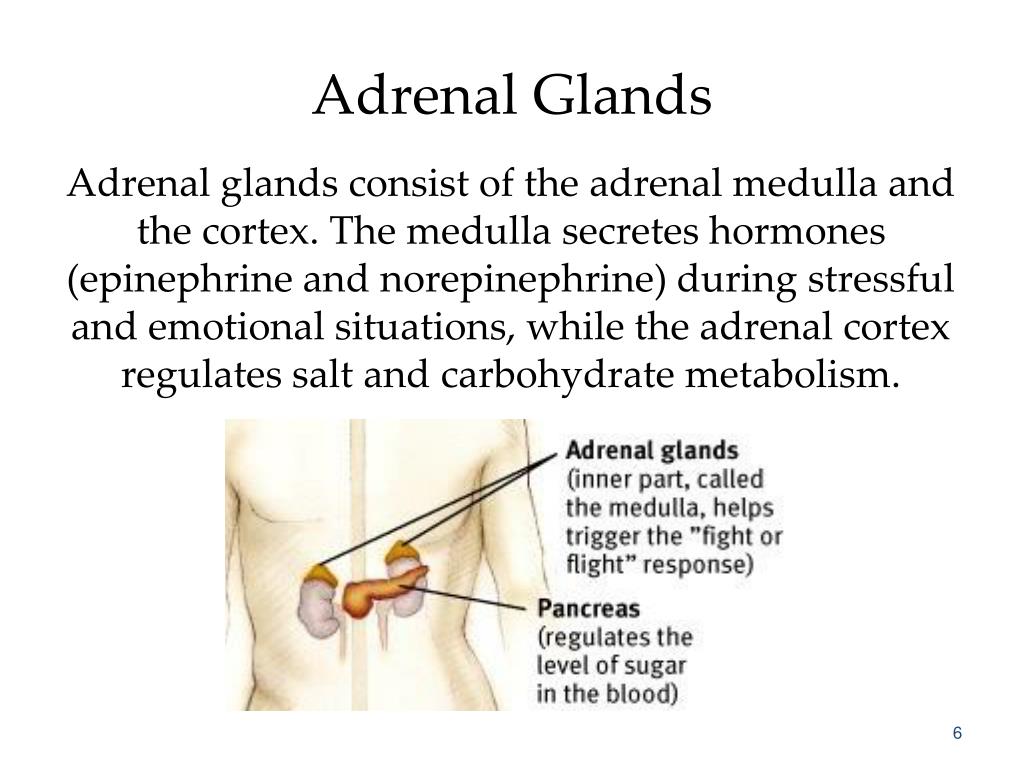 Adrenal Glands

Adrenal glands consist of the adrenal medulla and the cortex. The medulla secretes hormones (epinephrine and norepinephrine) during stressful and emotional situations, while the adrenal cortex regulates salt and carbohydrate metabolism.

Adrenal glands (inner part, called the medulla, helps trigger the "fight or flight" response)

Pancreas (regulates the level of sugar in the blood)

6